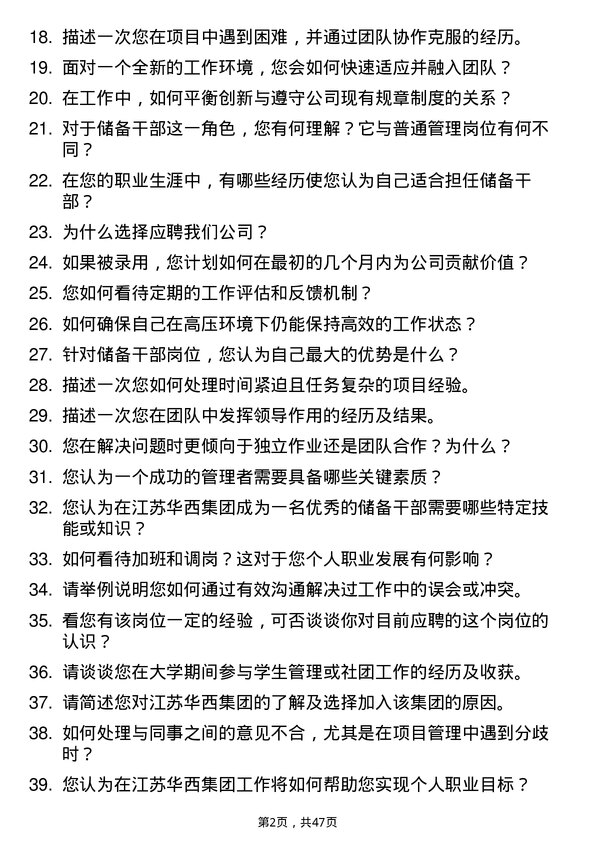 18. 描述一次您在项目中遇到困难，并通过团队协作克服的经历。

19. 面对一个全新的工作环境，您会如何快速适应并融入团队？

20. 在工作中，如何平衡创新与遵守公司现有规章制度的关系？

21. 对于储备干部这一角色，您有何理解？它与普通管理岗位有何不同？

22. 在您的职业生涯中，有哪些经历使您认为自己适合担任储备干部？

23. 为什么选择应聘我们公司？

24. 如果被录用，您计划如何在最初的几个月内为公司贡献价值？

25. 您如何看待定期的工作评估和反馈机制？

26. 如何确保自己在高压环境下仍能保持高效的工作状态？

27. 针对储备干部岗位，您认为自己最大的优势是什么？

28. 描述一次您如何处理时间紧迫且任务复杂的项目经验。

29. 描述一次您在团队中发挥领导作用的经历及结果。

30. 您在解决问题时更倾向于独立作业还是团队合作？为什么？

31. 您认为一个成功的管理者需要具备哪些关键素质？

32. 您认为在江苏华西集团成为一名优秀的储备干部需要哪些特定技能或知识？

33. 如何看待加班和调岗？这对于您个人职业发展有何影响？

34. 请举例说明您如何通过有效沟通解决过工作中的误会或冲突。

35. 看您有该岗位一定的经验，可否谈谈你对目前应聘的这个岗位的认识？

36. 请谈谈您在大学期间参与学生管理或社团工作的经历及收获。

37. 请简述您对江苏华西集团的了解及选择加入该集团的原因。

38. 如何处理与同事之间的意见不合，尤其是在项目管理中遇到分歧时？

39. 您认为在江苏华西集团工作将如何帮助您实现个人职业目标？

第2页，共47页